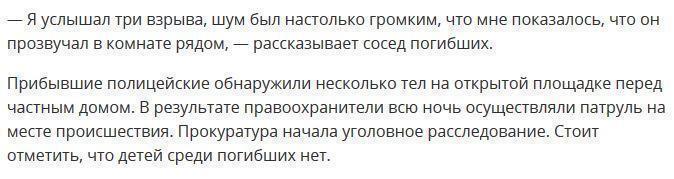 — Я услышал три взрыва, шум был настолько громким, что мне показалось, что он прозвучал в комнате рядом, — рассказывает сосед погибших.

Прибывшие полицейские обнаружили несколько тел на открытой площадке перед частным домом. В результате правоохранители всю ночь осуществляли патруль на месте происшествия. Прокуратура начала уголовное расследование. Стоит отметить, что детей среди погибших нет.